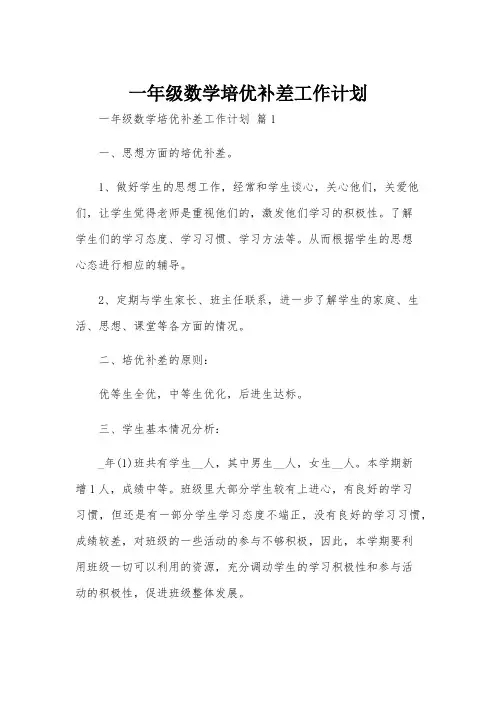 一年级数学培优补差工作计划

一年级数学培优补差工作计划 篇1

一、思想方面的培优补差。

1、做好学生的思想工作，经常和学生谈心，关心他们，关爱他们，让学生觉得老师是重视他们的，激发他们学习的积极性。了解学生们的学习态度、学习习惯、学习方法等。从而根据学生的思想心态进行相应的辅导。

2、定期与学生家长、班主任联系，进一步了解学生的家庭、生活、思想、课堂等各方面的情况。

二、培优补差的原则：

优等生全优，中等生优化，后进生达标。

三、学生基本情况分析：

_年(1)班共有学生__人，其中男生__人，女生__人。本学期新增1人，成绩中等。班级里大部分学生较有上进心，有良好的学习习惯，但还是有一部分学生学习态度不端正，没有良好的学习习惯，成绩较差，对班级的一些活动的参与不够积极，因此，本学期要利用班级一切可以利用的资源，充分调动学生的学习积极性和参与活动的积极性，促进班级整体发展。